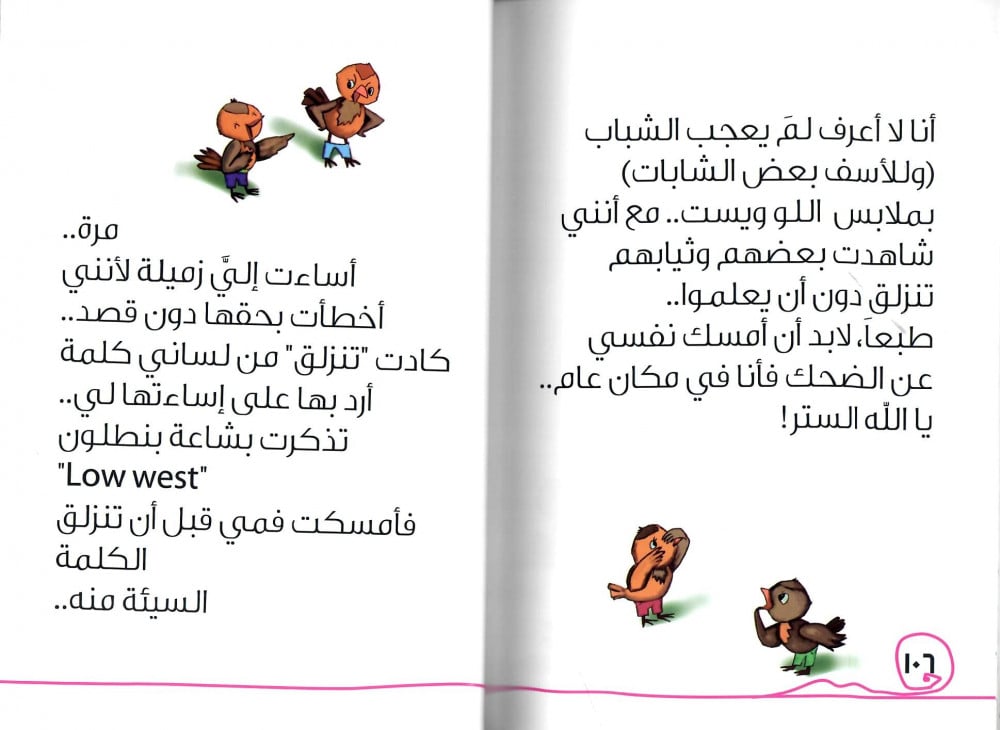 أنا لا أعرف لمَ يعجب الشباب
(وللأسف بعض الشابات)
بملابس اللو ويست.. مع أنني
شاهدت بعضهم وثيابهم
تنزلق دون أن يعلموا..
طبعاً، لابد أن أمسك نفسي
عن الضحك فأنا في مكان عام..
يا الله الستر!

١٠٦

مرة..
أساءت إليَّ زميلة لأنني
أخطأت بحقها دون قصد..
كادت "تنزلق" من لساني كلمة
أرد بها على إساءتها لي..
تذكرت بشاعة بنطلون
"Low west"
فأمسكت فمي قبل أن تنزلق
الكلمة
السيئة منه..